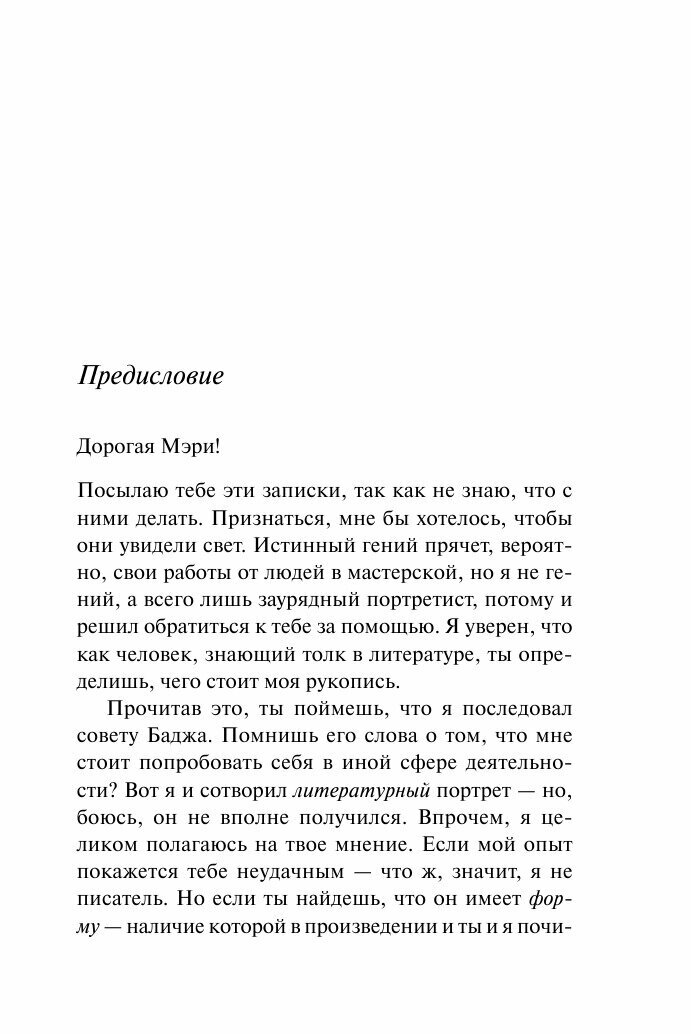 Предисловие

Дорогая Мэри!

Посылаю тебе эти записки, так как не знаю, что с ними делать. Признаться, мне бы хотелось, чтобы они увидели свет. Истинный гений прячет, вероятно, свои работы от людей в мастерской, но я не гений, а всего лишь заурядный портретист, потому и решил обратиться к тебе за помощью. Я уверен, что как человек, знающий толк в литературе, ты определишь, чего стоит моя рукопись.

Прочитав это, ты поймешь, что я последовал совету Баджа. Помнишь его слова о том, что мне стоит попробовать себя в иной сфере деятельности? Вот я и сотворил литературный портрет — но, боюсь, он не вполне получился. Впрочем, я целиком полагаюсь на твое мнение. Если мой опыт покажется тебе неудачным — что ж, значит, я не писатель. Но если ты найдешь, что он имеет форму — наличие которой в произведении и ты и я почи-